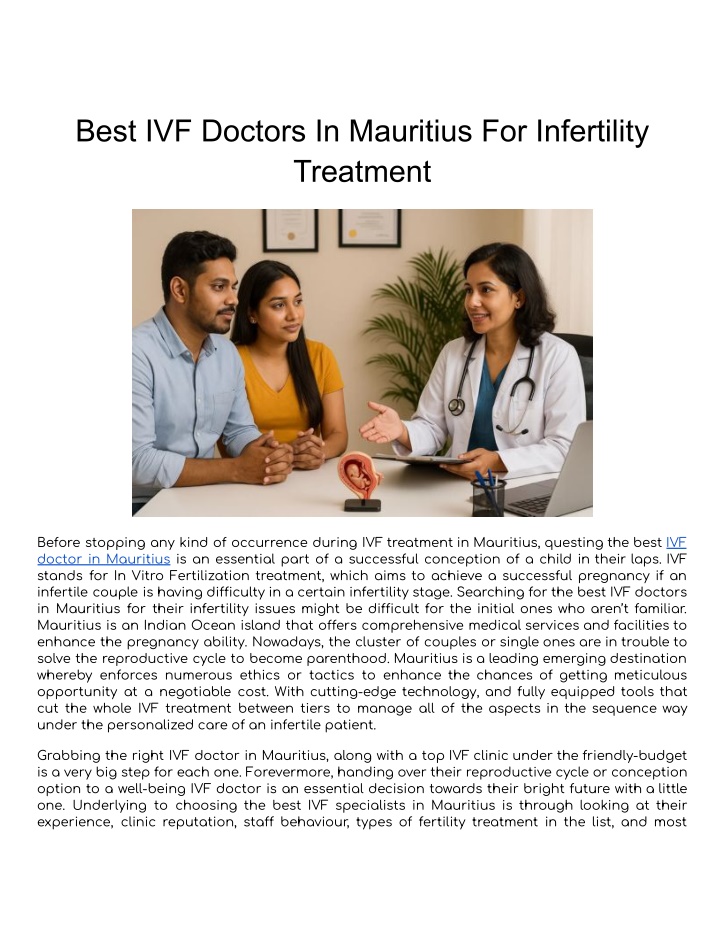 Best IVF Doctors In Mauritius For Infertility Treatment

Before stopping any kind of occurrence during IVF treatment in Mauritius, questing the best IVF doctor in Mauritius is an essential part of a successful conception of a child in their laps. IVF stands for In Vitro Fertilization treatment, which aims to achieve a successful pregnancy if an infertile couple is having difficulty in a certain infertility stage. Searching for the best IVF doctors in Mauritius for their infertility issues might be difficult for the initial ones who aren't familiar. Mauritius is an Indian Ocean island that offers comprehensive medical services and facilities to enhance the pregnancy ability. Nowadays, the cluster of couples or single ones are in trouble to solve the reproductive cycle to become parenthood. Mauritius is a leading emerging destination whereby enforces numerous ethics or tactics to enhance the chances of getting meticulous opportunity at a negotiable cost. With cutting-edge technology, and fully equipped tools that cut the whole IVF treatment between tiers to manage all of the aspects in the sequence way under the personalized care of an infertile patient.

Grabbing the right IVF doctor in Mauritius, along with a top IVF clinic under the friendly-budget is a very big step for each one. Forevermore, handing over their reproductive cycle or conception option to a well-being IVF doctor is an essential decision towards their bright future with a little one. Underlying to choosing the best IVF specialists in Mauritius is through looking at their experience, clinic reputation, staff behaviour, types of fertility treatment in the list, and most